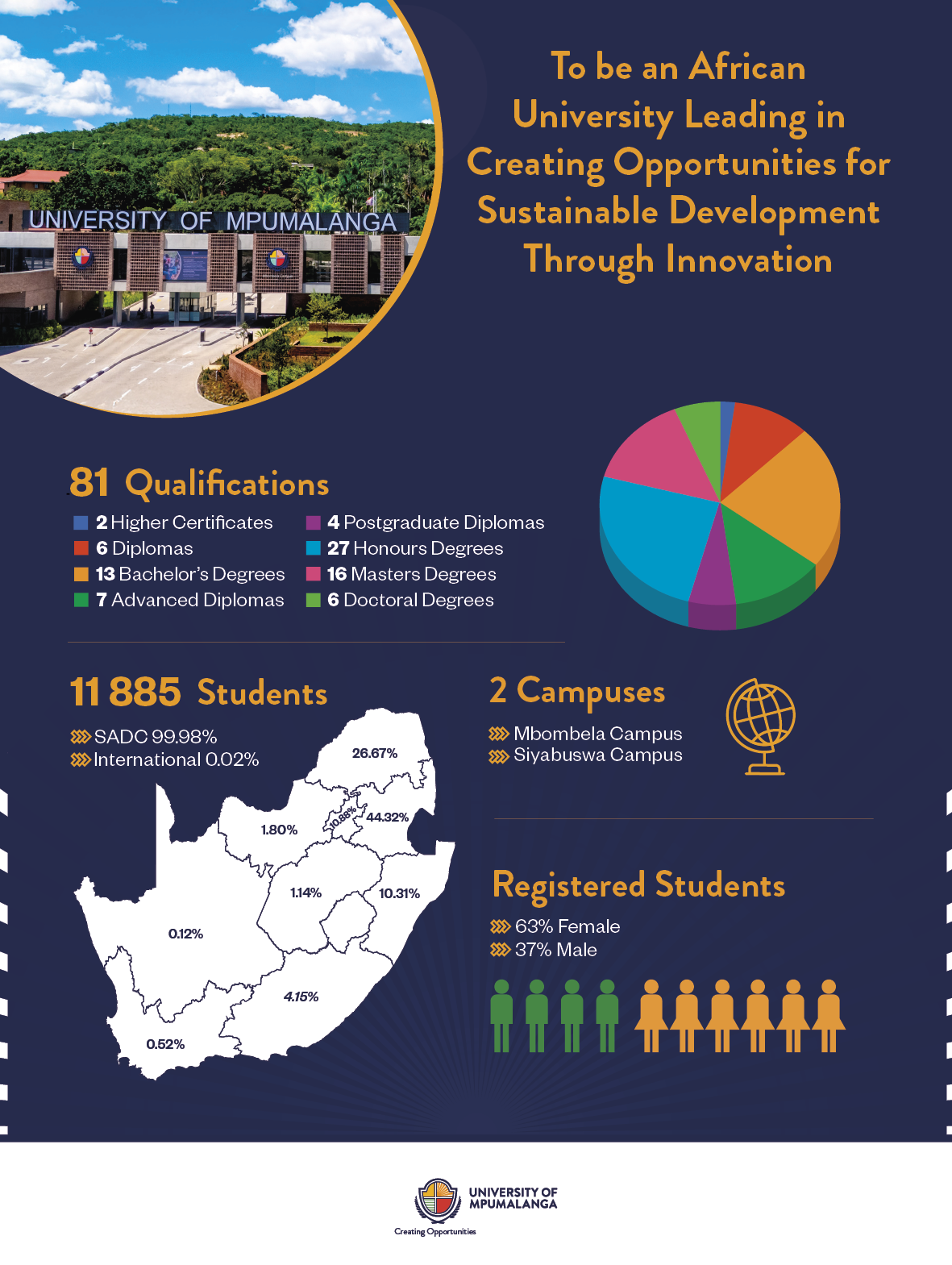 UNIVERSITY OF MPUMALANGA

To be an African University Leading in Creating Opportunities for Sustainable Development Through Innovation

81 Qualifications

2 Higher Certificates
6 Diplomas
13 Bachelor's Degrees
7 Advanced Diplomas
4 Postgraduate Diplomas
27 Honours Degrees
16 Masters Degrees
6 Doctoral Degrees

11 885 Students

SADC 99.98%
International 0.02%

26.67%
1.80%
10.88%
44.32%
1.14%
10.31%
0.12%
4.15%
0.52%

2 Campuses

Mbombela Campus
Siyabuswa Campus

Registered Students

63% Female
37% Male

UNIVERSITY OF MPUMALANGA
Creating Opportunities